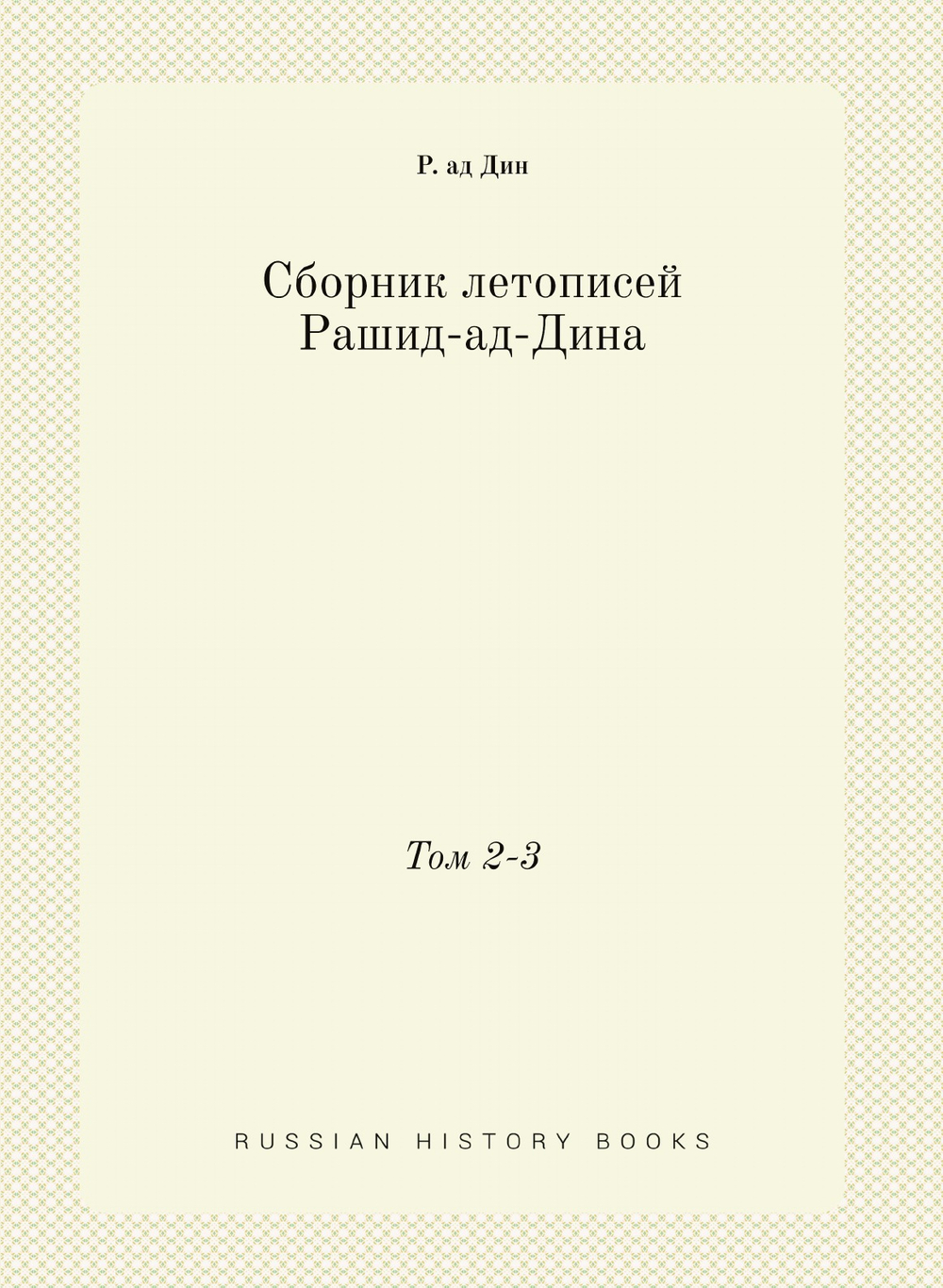 Р. ад Дин

Сборник летописей Рашид-ад-Дина

Том 2-3

RUSSIAN HISTORY BOOKS